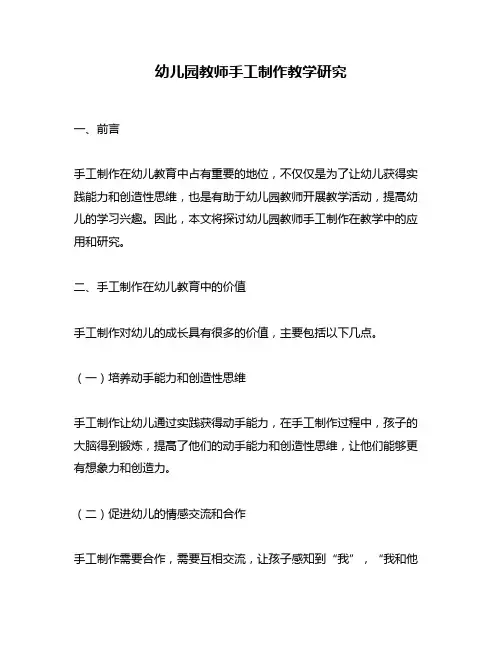 幼儿园教师手工制作教学研究

一、前言

手工制作在幼儿教育中占有重要的地位，不仅仅是为了让幼儿获得实践能力和创造性思维，也是有助于幼儿园教师开展教学活动，提高幼儿的学习兴趣。因此，本文将探讨幼儿园教师手工制作在教学中的应用和研究。

二、手工制作在幼儿教育中的价值

手工制作对幼儿的成长具有很多的价值，主要包括以下几点。

（一）培养动手能力和创造性思维

手工制作让幼儿通过实践获得动手能力，在手工制作过程中，孩子的大脑得到锻炼，提高了他们的动手能力和创造性思维，让他们能够更有想象力和创造力。

（二）促进幼儿的情感交流和合作

手工制作需要合作，需要互相交流，让孩子感知到“我”，“我和他